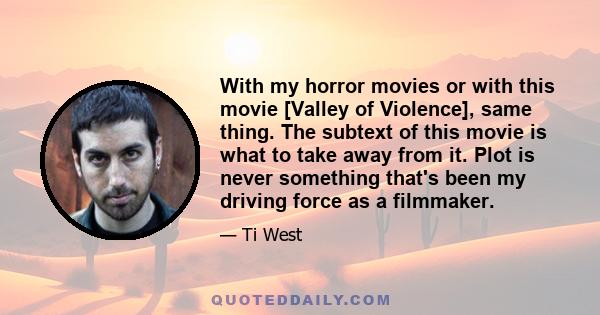 With my horror movies or with this movie [Valley of Violence], same thing. The subtext of this movie is what to take away from it. Plot is never something that's been my driving force as a filmmaker.

— Ti West

QUOTEDDAILY.COM